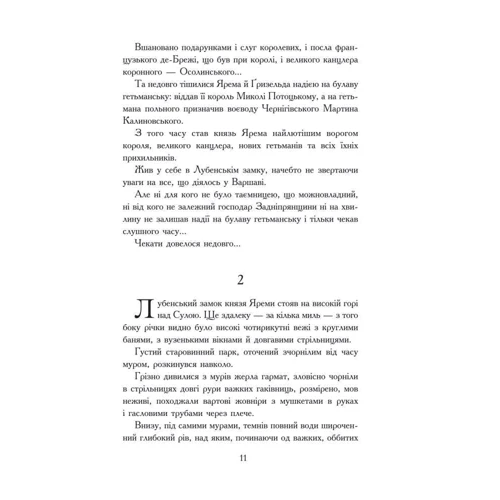 Вшановано подарунками і слуг королевих, і посла французького де-Брежі, що був при королі, і великого канцлера коронного — Осолинського...

Та недовго тішилися Ярема й Ґризельда надією на булаву гетьманську: віддав її король Миколі Потоцькому, а на гетьмана польного призначив воєводу Чернігівського Мартина Калиновського.

З того часу став князь Ярема найлютішим ворогом короля, великого канцлера, нових гетьманів та всіх їхніх прихильників.

Жив у себе в Лубенськім замку, начебто не звертаючи уваги на все, що діялось у Варшаві.

Але ні для кого не було таємницею, що можновладний, ні від кого не залежний господар Задніпрянщини ні на хвилину не залишав надії на булаву гетьманську і тільки чекав слушного часу...

Чекати довелося недовго...

2

Лубенський замок князя Яреми стояв на високій горі над Сулою. Ще здалеку — за кілька миль — з того боку річки видно було високі чотирикутні вежі з круглими банями, з вузенькими вікнами й довгавими стрільницями.

Густий старовинний парк, оточений зчорнілим від часу муром, розкинувся навколо.

Грізно дивилися з мурів жерла гармат, зловісно чорніли в стрільницях довгі рури важких гаківниць, розмірено, мов неживі, походжали вартові жовніри з мушкетами в руках і гасловими трубами через плече.

Внизу, під самими мурами, темнів повний води широченний глибокий рів, над яким, починаючи од важких, оббитих

11